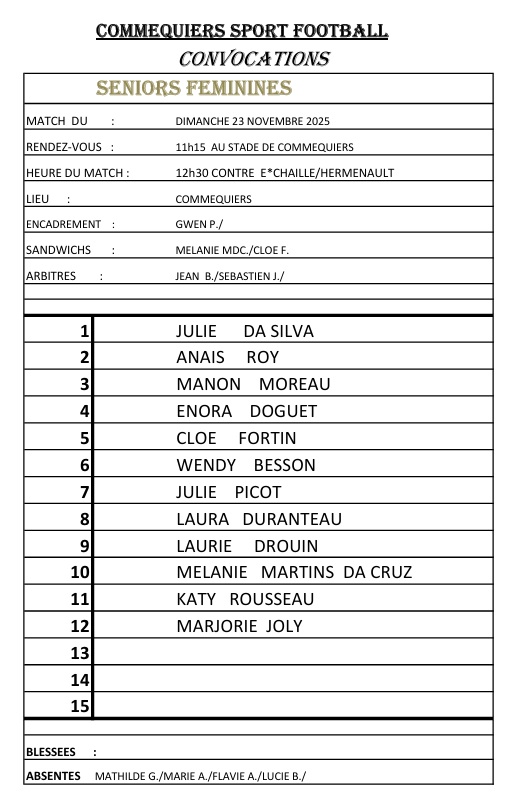 COMMEQUIERS SPORT FOOTBALL
CONVOCATIONS

SENIORS FEMININES

| | |
|---|---|
| MATCH DU : | DIMANCHE 23 NOVEMBRE 2025 |
| RENDEZ-VOUS : | 11h15 AU STADE DE COMMEQUIERS |
| HEURE DU MATCH : | 12h30 CONTRE E*CHAILLE/HERMENAULT |
| LIEU : | COMMEQUIERS |
| ENCADREMENT : | GWEN P./ |
| SANDWICHS : | MELANIE MDC./CLOE F. |
| ARBITRES : | JEAN B./SEBASTIEN J./ |

| | |
|---|---|
| 1 | JULIE DA SILVA |
| 2 | ANAIS ROY |
| 3 | MANON MOREAU |
| 4 | ENORA DOGUET |
| 5 | CLOE FORTIN |
| 6 | WENDY BESSON |
| 7 | JULIE PICOT |
| 8 | LAURA DURANTEAU |
| 9 | LAURIE DROUIN |
| 10 | MELANIE MARTINS DA CRUZ |
| 11 | KATY ROUSSEAU |
| 12 | MARJORIE JOLY |
| 13 | |
| 14 | |
| 15 | |

BLESSEES :
ABSENTES MATHILDE G./MARIE A./FLAVIE A./LUCIE B./